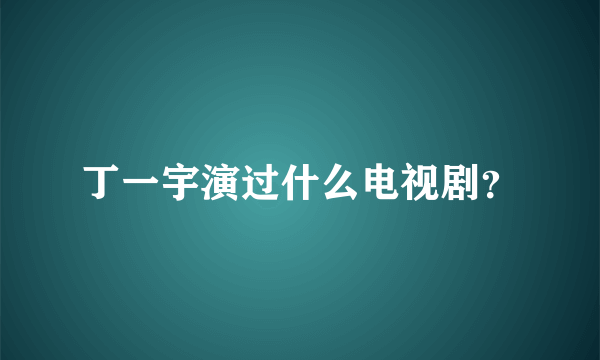 丁一宇演过什么电视剧?